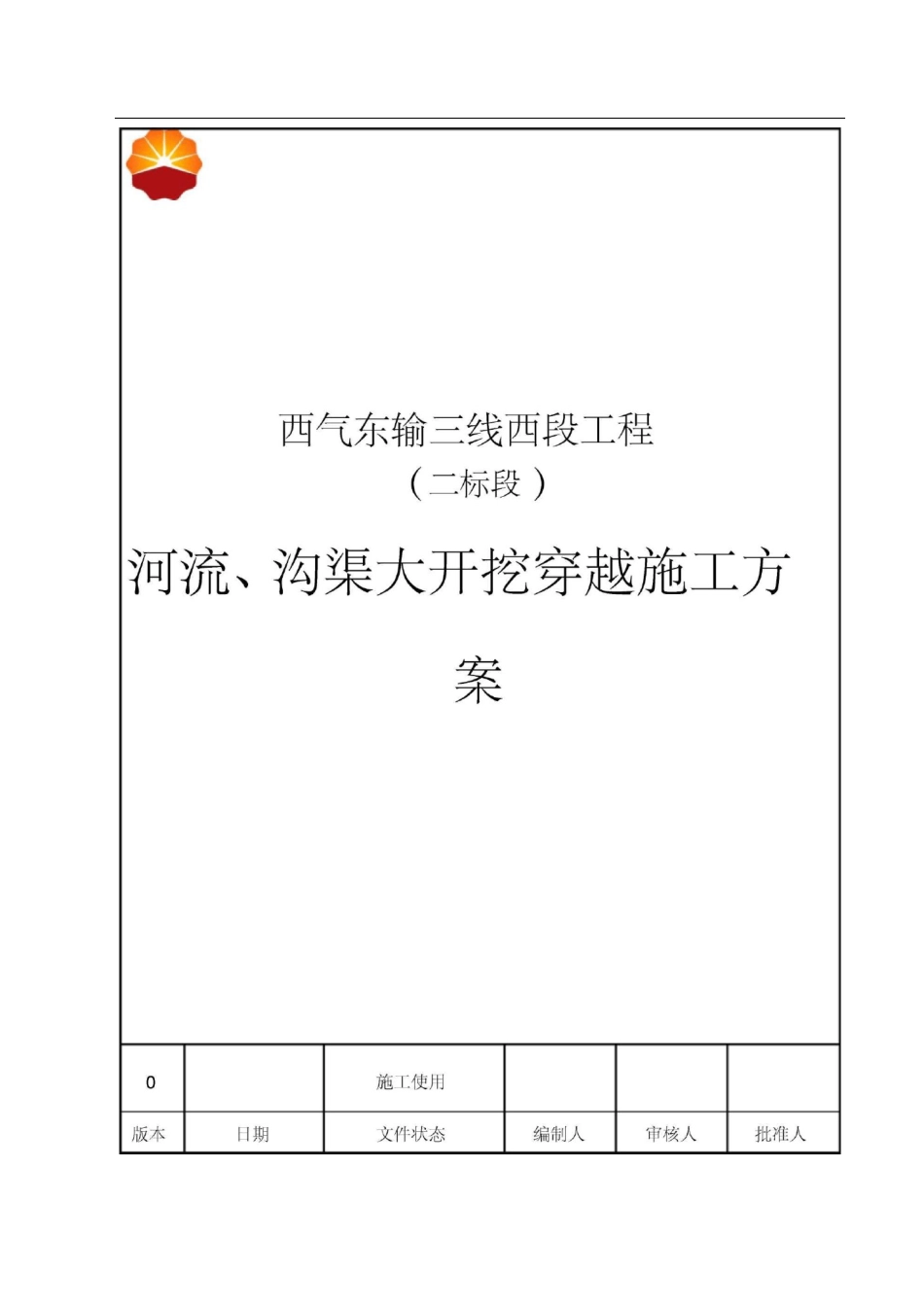 西气东输三线西段工程
（二标段）

河流、沟渠大开挖穿越施工方案

| 0 |  | 施工使用 |  |  |  |
|---|---|---|---|---|---|
| 版本 | 日期 | 文件状态 | 编制人 | 审核人 | 批准人 |